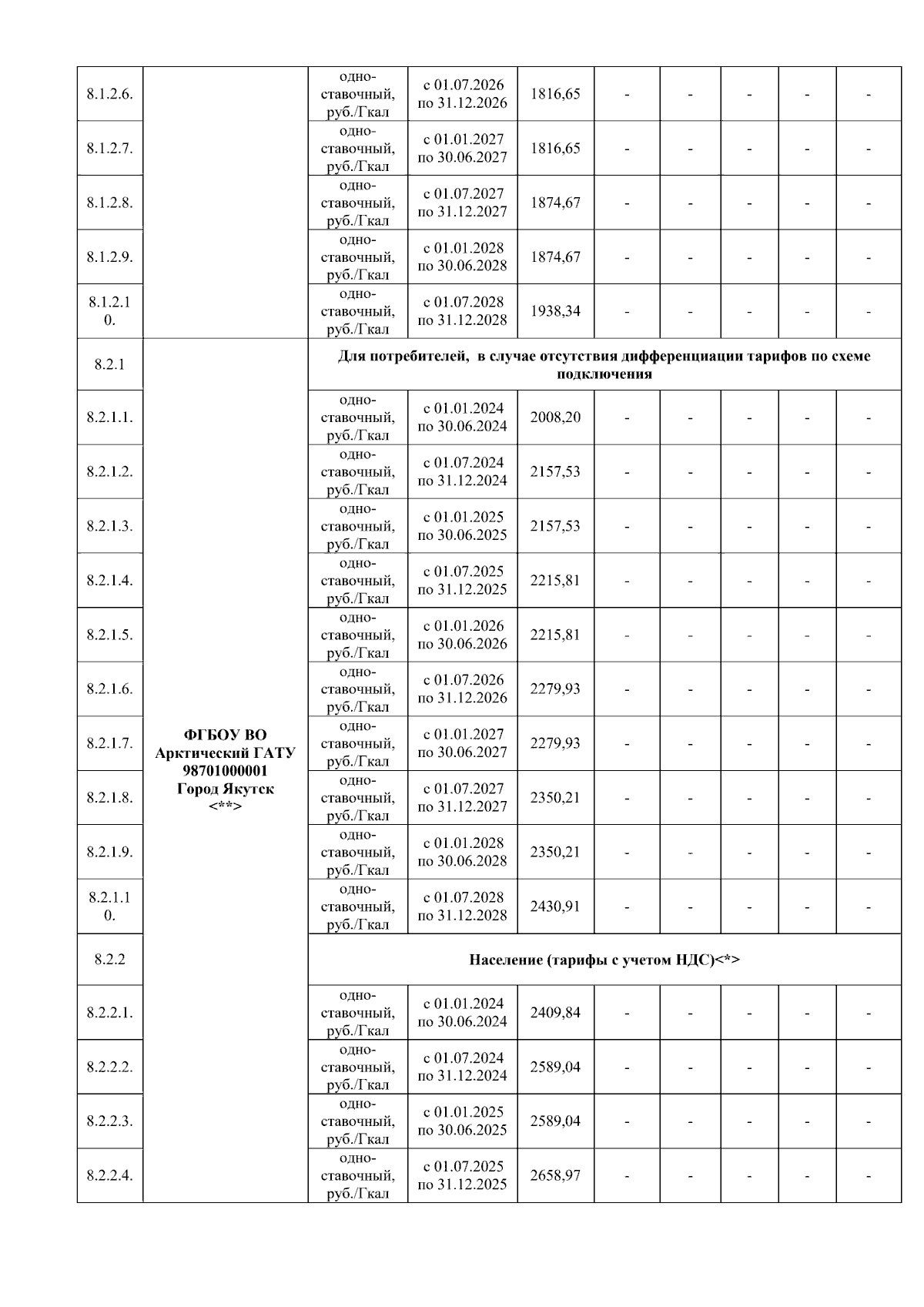 | | | | | | | | | | |
|---|---|---|---|---|---|---|---|---|---|
| 8.1.2.6. | | одноставочный, руб./Гкал | с 01.07.2026 по 31.12.2026 | 1816,65 | - | - | - | - | - |
| 8.1.2.7. | | одноставочный, руб./Гкал | с 01.01.2027 по 30.06.2027 | 1816,65 | - | - | - | - | - |
| 8.1.2.8. | | одноставочный, руб./Гкал | с 01.07.2027 по 31.12.2027 | 1874,67 | - | - | - | - | - |
| 8.1.2.9. | | одноставочный, руб./Гкал | с 01.01.2028 по 30.06.2028 | 1874,67 | - | - | - | - | - |
| 8.1.2.10. | | одноставочный, руб./Гкал | с 01.07.2028 по 31.12.2028 | 1938,34 | - | - | - | - | - |
| 8.2.1 | ФГБОУ ВО Арктический ГАТУ 98701000001 Город Якутск <**> | Для потребителей, в случае отсутствия дифференциации тарифов по схеме подключения | | | | | | | |
| 8.2.1.1. | | одноставочный, руб./Гкал | с 01.01.2024 по 30.06.2024 | 2008,20 | - | - | - | - | - |
| 8.2.1.2. | | одноставочный, руб./Гкал | с 01.07.2024 по 31.12.2024 | 2157,53 | - | - | - | - | - |
| 8.2.1.3. | | одноставочный, руб./Гкал | с 01.01.2025 по 30.06.2025 | 2157,53 | - | - | - | - | - |
| 8.2.1.4. | | одноставочный, руб./Гкал | с 01.07.2025 по 31.12.2025 | 2215,81 | - | - | - | - | - |
| 8.2.1.5. | | одноставочный, руб./Гкал | с 01.01.2026 по 30.06.2026 | 2215,81 | - | - | - | - | - |
| 8.2.1.6. | | одноставочный, руб./Гкал | с 01.07.2026 по 31.12.2026 | 2279,93 | - | - | - | - | - |
| 8.2.1.7. | | одноставочный, руб./Гкал | с 01.01.2027 по 30.06.2027 | 2279,93 | - | - | - | - | - |
| 8.2.1.8. | | одноставочный, руб./Гкал | с 01.07.2027 по 31.12.2027 | 2350,21 | - | - | - | - | - |
| 8.2.1.9. | | одноставочный, руб./Гкал | с 01.01.2028 по 30.06.2028 | 2350,21 | - | - | - | - | - |
| 8.2.1.10. | | одноставочный, руб./Гкал | с 01.07.2028 по 31.12.2028 | 2430,91 | - | - | - | - | - |
| 8.2.2 | | Население (тарифы с учетом НДС)<*> | | | | | | | |
| 8.2.2.1. | | одноставочный, руб./Гкал | с 01.01.2024 по 30.06.2024 | 2409,84 | - | - | - | - | - |
| 8.2.2.2. | | одноставочный, руб./Гкал | с 01.07.2024 по 31.12.2024 | 2589,04 | - | - | - | - | - |
| 8.2.2.3. | | одноставочный, руб./Гкал | с 01.01.2025 по 30.06.2025 | 2589,04 | - | - | - | - | - |
| 8.2.2.4. | | одноставочный, руб./Гкал | с 01.07.2025 по 31.12.2025 | 2658,97 | - | - | - | - | - |